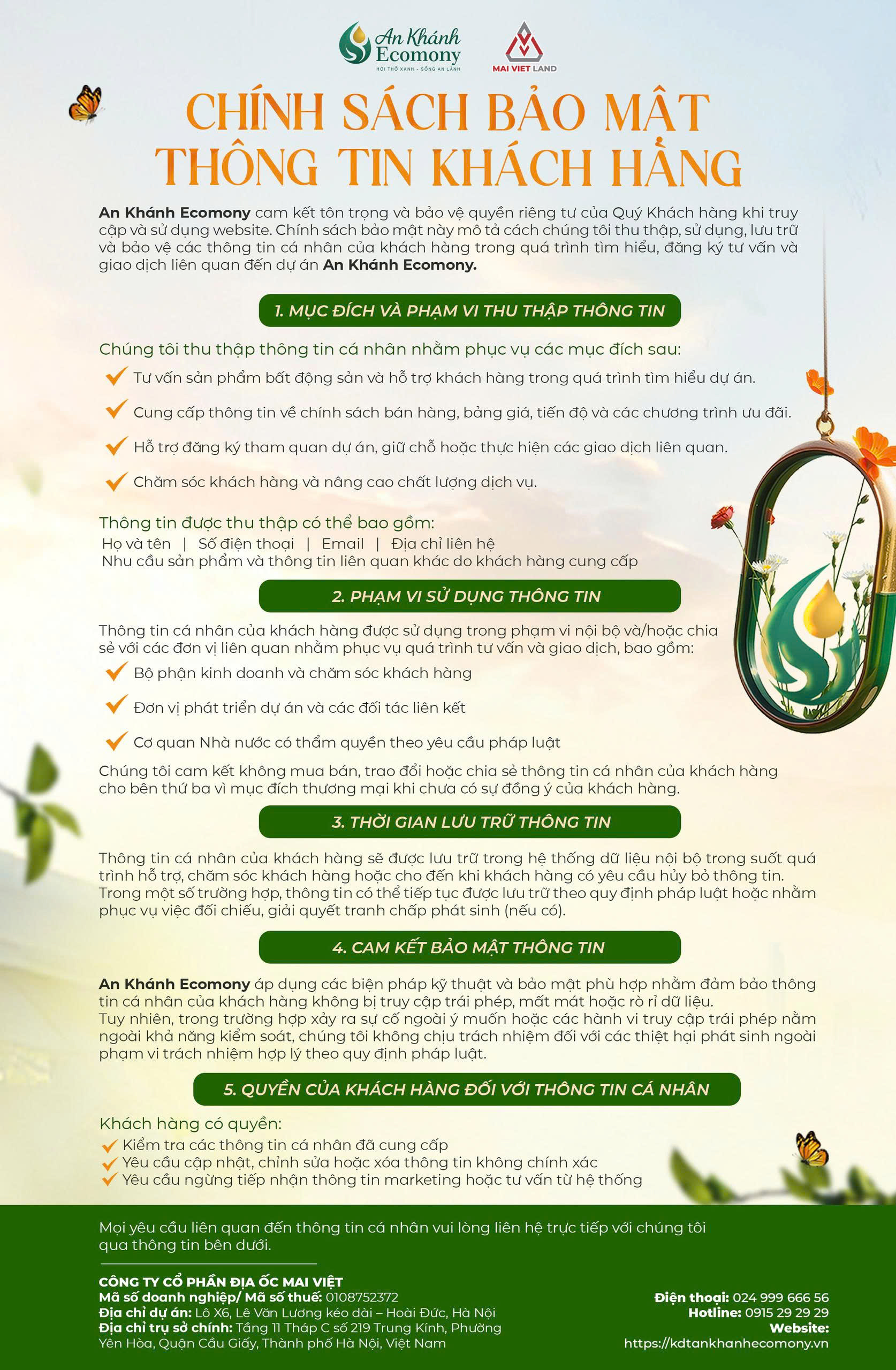 An Khánh Ecomony
HƠI THỞ XANH - SỐNG AN LÀNH

MAI VIET LAND

CHÍNH SÁCH BẢO MẬT THÔNG TIN KHÁCH HÀNG

An Khánh Ecomony cam kết tôn trọng và bảo vệ quyền riêng tư của Quý Khách hàng khi truy cập và sử dụng website. Chính sách bảo mật này mô tả cách chúng tôi thu thập, sử dụng, lưu trữ và bảo vệ các thông tin cá nhân của khách hàng trong quá trình tìm hiểu, đăng ký tư vấn và giao dịch liên quan đến dự án An Khánh Ecomony.

1. MỤC ĐÍCH VÀ PHẠM VI THU THẬP THÔNG TIN

Chúng tôi thu thập thông tin cá nhân nhằm phục vụ các mục đích sau:

✓ Tư vấn sản phẩm bất động sản và hỗ trợ khách hàng trong quá trình tìm hiểu dự án.

✓ Cung cấp thông tin về chính sách bán hàng, bảng giá, tiến độ và các chương trình ưu đãi.

✓ Hỗ trợ đăng ký tham quan dự án, giữ chỗ hoặc thực hiện các giao dịch liên quan.

✓ Chăm sóc khách hàng và nâng cao chất lượng dịch vụ.

Thông tin được thu thập có thể bao gồm:
Họ và tên | Số điện thoại | Email | Địa chỉ liên hệ
Nhu cầu sản phẩm và thông tin liên quan khác do khách hàng cung cấp

2. PHẠM VI SỬ DỤNG THÔNG TIN

Thông tin cá nhân của khách hàng được sử dụng trong phạm vi nội bộ và/hoặc chia sẻ với các đơn vị liên quan nhằm phục vụ quá trình tư vấn và giao dịch, bao gồm:

✓ Bộ phận kinh doanh và chăm sóc khách hàng

✓ Đơn vị phát triển dự án và các đối tác liên kết

✓ Cơ quan Nhà nước có thẩm quyền theo yêu cầu pháp luật

Chúng tôi cam kết không mua bán, trao đổi hoặc chia sẻ thông tin cá nhân của khách hàng cho bên thứ ba vì mục đích thương mại khi chưa có sự đồng ý của khách hàng.

3. THỜI GIAN LƯU TRỮ THÔNG TIN

Thông tin cá nhân của khách hàng sẽ được lưu trữ trong hệ thống dữ liệu nội bộ trong suốt quá trình hỗ trợ, chăm sóc khách hàng hoặc cho đến khi khách hàng có yêu cầu hủy bỏ thông tin. Trong một số trường hợp, thông tin có thể tiếp tục được lưu trữ theo quy định pháp luật hoặc nhằm phục vụ việc đối chiếu, giải quyết tranh chấp phát sinh (nếu có).

4. CAM KẾT BẢO MẬT THÔNG TIN

An Khánh Ecomony áp dụng các biện pháp kỹ thuật và bảo mật phù hợp nhằm đảm bảo thông tin cá nhân của khách hàng không bị truy cập trái phép, mất mát hoặc rò rỉ dữ liệu.
Tuy nhiên, trong trường hợp xảy ra sự cố ngoài ý muốn hoặc các hành vi truy cập trái phép nằm ngoài khả năng kiểm soát, chúng tôi không chịu trách nhiệm đối với các thiệt hại phát sinh ngoài phạm vi trách nhiệm hợp lý theo quy định pháp luật.

5. QUYỀN CỦA KHÁCH HÀNG ĐỐI VỚI THÔNG TIN CÁ NHÂN

Khách hàng có quyền:
✓ Kiểm tra các thông tin cá nhân đã cung cấp
✓ Yêu cầu cập nhật, chỉnh sửa hoặc xóa thông tin không chính xác
✓ Yêu cầu ngừng tiếp nhận thông tin marketing hoặc tư vấn từ hệ thống

Mọi yêu cầu liên quan đến thông tin cá nhân vui lòng liên hệ trực tiếp với chúng tôi qua thông tin bên dưới.

CÔNG TY CỔ PHẦN ĐỊA ỐC MAI VIỆT
Mã số doanh nghiệp/ Mã số thuế: 0108752372
Địa chỉ dự án: Lô X6, Lê Văn Lương kéo dài – Hoài Đức, Hà Nội
Địa chỉ trụ sở chính: Tầng 11 Tháp C số 219 Trung Kính, Phường Yên Hòa, Quận Cầu Giấy, Thành phố Hà Nội, Việt Nam

Điện thoại: 024 999 666 56
Hotline: 0915 29 29 29
Website:
https://kdtankhanhecomony.vn